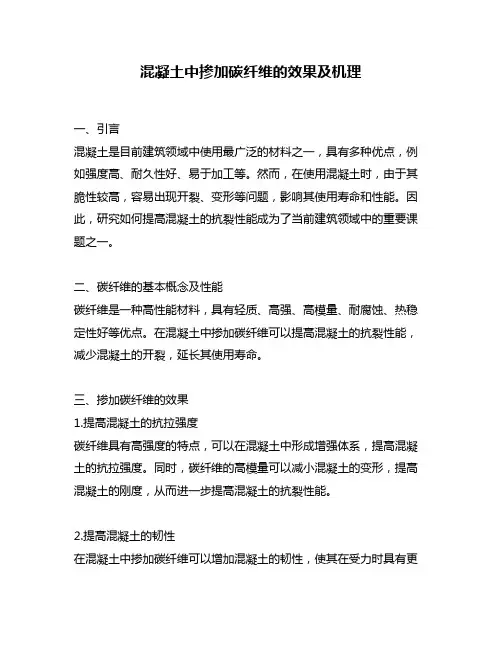 混凝土中掺加碳纤维的效果及机理

一、引言
混凝土是目前建筑领域中使用最广泛的材料之一，具有多种优点，例如强度高、耐久性好、易于加工等。然而，在使用混凝土时，由于其脆性较高，容易出现开裂、变形等问题，影响其使用寿命和性能。因此，研究如何提高混凝土的抗裂性能成为了当前建筑领域中的重要课题之一。

二、碳纤维的基本概念及性能
碳纤维是一种高性能材料，具有轻质、高强、高模量、耐腐蚀、热稳定性好等优点。在混凝土中掺加碳纤维可以提高混凝土的抗裂性能，减少混凝土的开裂，延长其使用寿命。

三、掺加碳纤维的效果
1.提高混凝土的抗拉强度
碳纤维具有高强度的特点，可以在混凝土中形成增强体系，提高混凝土的抗拉强度。同时，碳纤维的高模量可以减小混凝土的变形，提高混凝土的刚度，从而进一步提高混凝土的抗裂性能。

2.提高混凝土的韧性
在混凝土中掺加碳纤维可以增加混凝土的韧性，使其在受力时具有更